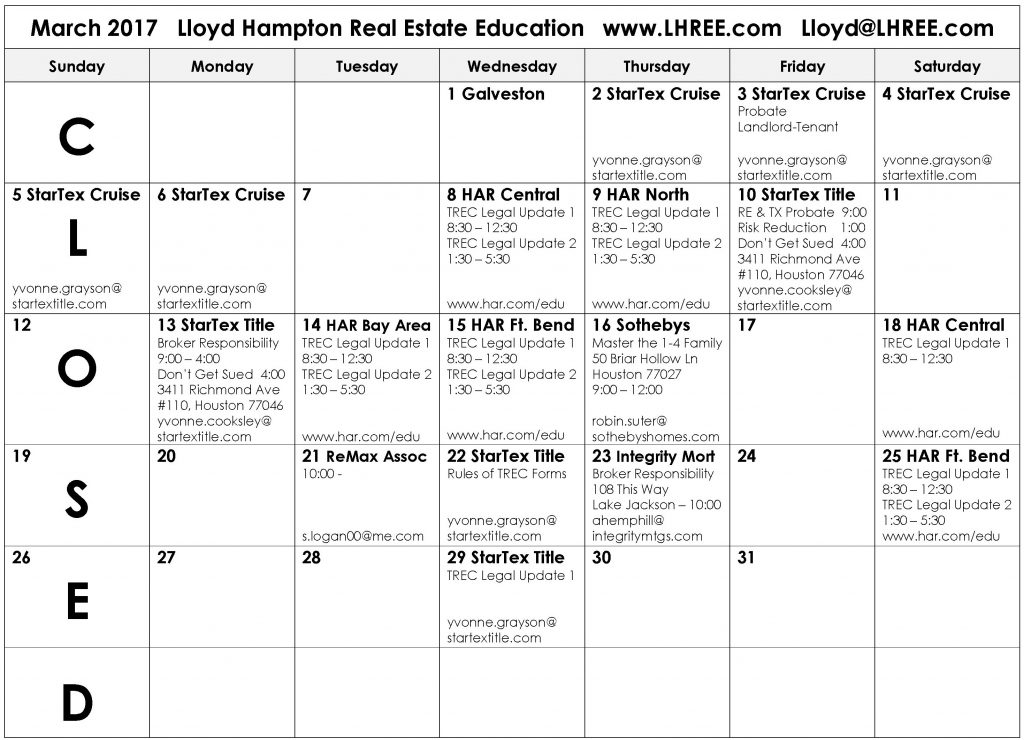 March 2017 Lloyd Hampton Real Estate Education www.LHREE.com Lloyd@LHREE.com

| Sunday | Monday | Tuesday | Wednesday | Thursday | Friday | Saturday |
|---|---|---|---|---|---|---|
| C | | | 1 Galveston | 2 StarTex Cruise yvonne.grayson@ startextitle.com | 3 StarTex Cruise Probate Landlord-Tenant yvonne.grayson@ startextitle.com | 4 StarTex Cruise yvonne.grayson@ startextitle.com |
| 5 StarTex Cruise L yvonne.grayson@ startextitle.com | 6 StarTex Cruise yvonne.grayson@ startextitle.com | 7 | 8 HAR Central TREC Legal Update 1 8:30 – 12:30 TREC Legal Update 2 1:30 – 5:30 www.har.com/edu | 9 HAR North TREC Legal Update 1 8:30 – 12:30 TREC Legal Update 2 1:30 – 5:30 www.har.com/edu | 10 StarTex Title RE & TX Probate 9:00 Risk Reduction 1:00 Don't Get Sued 4:00 3411 Richmond Ave #110, Houston 77046 yvonne.cooksley@ startextitle.com | 11 |
| 12 O | 13 StarTex Title Broker Responsibility 9:00 – 4:00 Don't Get Sued 4:00 3411 Richmond Ave #110, Houston 77046 yvonne.cooksley@ startextitle.com | 14 HAR Bay Area TREC Legal Update 1 8:30 – 12:30 TREC Legal Update 2 1:30 – 5:30 www.har.com/edu | 15 HAR Ft. Bend TREC Legal Update 1 8:30 – 12:30 TREC Legal Update 2 1:30 – 5:30 www.har.com/edu | 16 Sothebys Master the 1-4 Family 50 Briar Hollow Ln Houston 77027 9:00 – 12:00 robin.suter@ sothebyshomes.com | 17 | 18 HAR Central TREC Legal Update 1 8:30 – 12:30 www.har.com/edu |
| 19 S | 20 | 21 ReMax Assoc 10:00 - s.logan00@me.com | 22 StarTex Title Rules of TREC Forms yvonne.grayson@ startextitle.com | 23 Integrity Mort Broker Responsibility 108 This Way Lake Jackson – 10:00 ahemphill@ integritymtgs.com | 24 | 25 HAR Ft. Bend TREC Legal Update 1 8:30 – 12:30 TREC Legal Update 2 1:30 – 5:30 www.har.com/edu |
| 26 E | 27 | 28 | 29 StarTex Title TREC Legal Update 1 yvonne.grayson@ startextitle.com | 30 | 31 | |
| D | | | | | | |